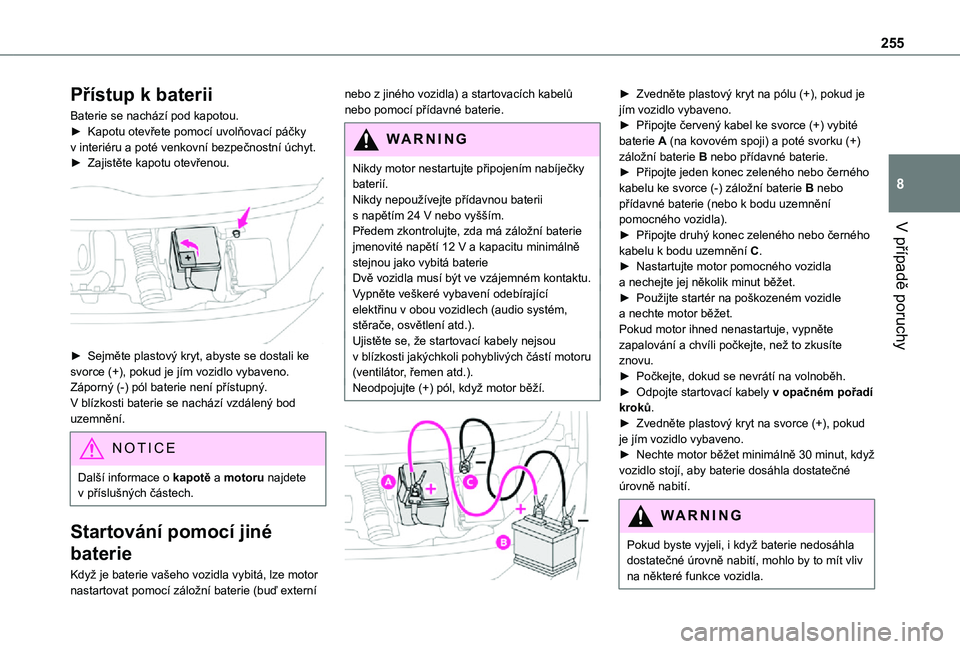 255

8

V případě poruchy

Přístup k baterii

Baterie se nachází pod kapotou.
► Kapotu otevřete pomocí uvolňovací páčky v interiéru a poté venkovní bezpečnostní úchyt.
► Zajistěte kapotu otevřenou.

► Sejměte plastový kryt, abyste se dostali ke svorce (+), pokud je jím vozidlo vybaveno.
Záporný (-) pól baterie není přístupný.
V blízkosti baterie se nachází vzdálený bod uzemnění.

NOTICE

Další informace o kapotě a motoru najdete v příslušných částech.

Startování pomocí jiné baterie

Když je baterie vašeho vozidla vybitá, lze motor nastartovat pomocí záložní baterie (buď externí nebo z jiného vozidla) a startovacích kabelů nebo pomocí přídavné baterie.

WARNING

Nikdy motor nestartujte připojením nabíječky baterií.
Nikdy nepoužívejte přídavnou baterii s napětím 24 V nebo vyšším.
Předem zkontrolujte, zda má záložní baterie jmenovité napětí 12 V a kapacitu minimálně stejnou jako vybitá baterie
Dvě vozidla musí být ve vzájemném kontaktu.
Vypněte veškeré vybavení odebírající elektřinu v obou vozidlech (audio systém, stěrače, osvětlení atd.).
Ujistěte se, že startovací kabely nejsou v blízkosti jakýchkoli pohyblivých částí motoru (ventilátor, řemen atd.).
Neodpojujte (+) pól, když motor běží.

A
C
B

► Zvedněte plastový kryt na pólu (+), pokud je jím vozidlo vybaveno.
► Připojte červený kabel ke svorce (+) vybité baterie A (na kovovém spoji) a poté svorku (+) záložní baterie B nebo přídavné baterie.
► Připojte jeden konec zeleného nebo černého kabelu ke svorce (-) záložní baterie B nebo přídavné baterie (nebo k bodu uzemnění pomocného vozidla).
► Připojte druhý konec zeleného nebo černého kabelu k bodu uzemnění C.
► Nastartujte motor pomocného vozidla a nechejte jej několik minut běžet.
► Použijte startér na poškozeném vozidle a nechte motor běžet.
Pokud motor ihned nenastartuje, vypněte zapalování a chvíli počkejte, než to zkusíte znovu.
► Počkejte, dokud se nevrátí na volnoběh.
► Odpojte startovací kabely v opačném pořadí kroků.
► Zvedněte plastový kryt na svorce (+), pokud je jím vozidlo vybaveno.
► Nechte motor běžet minimálně 30 minut, když vozidlo stojí, aby baterie dosáhla dostatečné úrovně nabití.

WARNING

Pokud byste vyjeli, i když baterie nedosáhla dostatečné úrovně nabití, mohlo by to mít vliv na některé funkce vozidla.

carmanualsonline.info